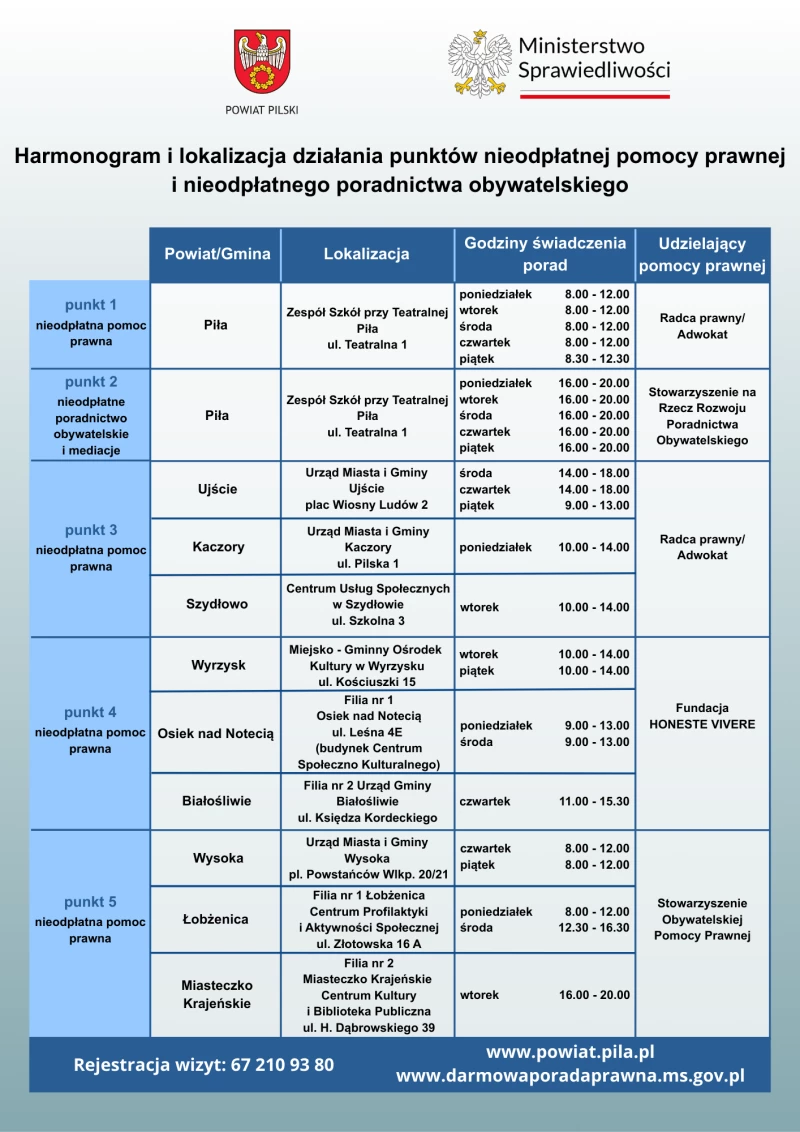 POWIAT PILSKI

Ministerstwo Sprawiedliwości

Harmonogram i lokalizacja działania punktów nieodpłatnej pomocy prawnej i nieodpłatnego poradnictwa obywatelskiego

| | Powiat/Gmina | Lokalizacja | Godziny świadczenia porad | Udzielający pomocy prawnej |
|---|---|---|---|---|
| punkt 1 nieodpłatna pomoc prawna | Piła | Zespół Szkół przy Teatralnej Piła ul. Teatralna 1 | poniedziałek 8.00 - 12.00 wtorek 8.00 - 12.00 środa 8.00 - 12.00 czwartek 8.00 - 12.00 piątek 8.30 - 12.30 | Radca prawny/ Adwokat |
| punkt 2 nieodpłatne poradnictwo obywatelskie i mediacje | Piła | Zespół Szkół przy Teatralnej Piła ul. Teatralna 1 | poniedziałek 16.00 - 20.00 wtorek 16.00 - 20.00 środa 16.00 - 20.00 czwartek 16.00 - 20.00 piątek 16.00 - 20.00 | Stowarzyszenie na Rzecz Rozwoju Poradnictwa Obywatelskiego |
| punkt 3 nieodpłatna pomoc prawna | Ujście | Urząd Miasta i Gminy Ujście plac Wiosny Ludów 2 | środa 14.00 - 18.00 czwartek 14.00 - 18.00 piątek 9.00 - 13.00 | Radca prawny/ Adwokat |
| | Kaczory | Urząd Miasta i Gminy Kaczory ul. Pilska 1 | poniedziałek 10.00 - 14.00 | |
| | Szydłowo | Centrum Usług Społecznych w Szydłowie ul. Szkolna 3 | wtorek 10.00 - 14.00 | |
| punkt 4 nieodpłatna pomoc prawna | Wyrzysk | Miejsko - Gminny Ośrodek Kultury w Wyrzysku ul. Kościuszki 15 | wtorek 10.00 - 14.00 piątek 10.00 - 14.00 | Fundacja HONESTE VIVERE |
| | Osiek nad Notecią | Filia nr 1 Osiek nad Notecią ul. Leśna 4E (budynek Centrum Społeczno Kulturalnego) | poniedziałek 9.00 - 13.00 środa 9.00 - 13.00 | |
| | Białośliwie | Filia nr 2 Urząd Gminy Białośliwie ul. Księdza Kordeckiego | czwartek 11.00 - 15.30 | |
| punkt 5 nieodpłatna pomoc prawna | Wysoka | Urząd Miasta i Gminy Wysoka pl. Powstańców Wlkp. 20/21 | czwartek 8.00 - 12.00 piątek 8.00 - 12.00 | Stowarzyszenie Obywatelskiej Pomocy Prawnej |
| | Łobżenica | Filia nr 1 Łobżenica Centrum Profilaktyki i Aktywności Społecznej ul. Złotowska 16 A | poniedziałek 8.00 - 12.00 środa 12.30 - 16.30 | |
| | Miasteczko Krajeńskie | Filia nr 2 Miasteczko Krajeńskie Centrum Kultury i Biblioteka Publiczna ul. H. Dąbrowskiego 39 | wtorek 16.00 - 20.00 | |

Rejestracja wizyt: 67 210 93 80

www.powiat.pila.pl
www.darmowaporadaprawna.ms.gov.pl